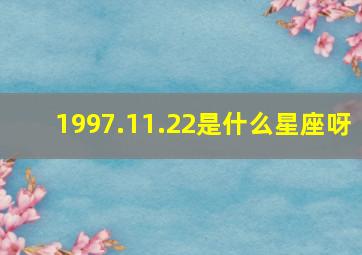 1997.11.22是什么星座呀